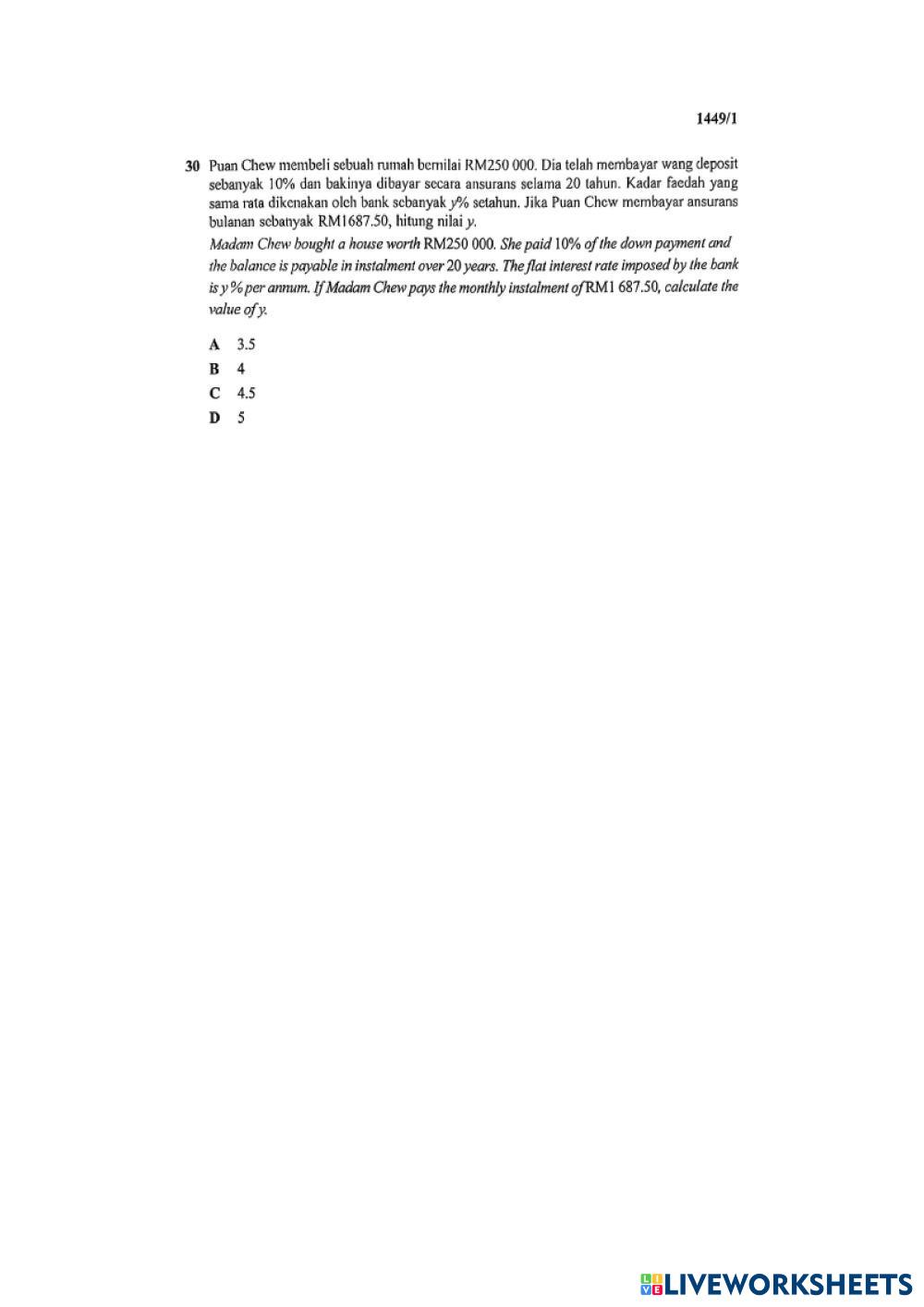 1449/1

30 Puan Chew membeli sebuah rumah bernilai RM250 000. Dia telah membayar wang deposit sebanyak 10% dan bakinya dibayar secara ansurans selama 20 tahun. Kadar faedah yang sama rata dikenakan oleh bank sebanyak $y$% setahun. Jika Puan Chew membayar ansurans bulanan sebanyak RM1687.50, hitung nilai $y$.

Madam Chew bought a house worth RM250 000. She paid 10% of the down payment and the balance is payable in instalment over 20 years. The flat interest rate imposed by the bank is $y$ % per annum. If Madam Chew pays the monthly instalment of RM1 687.50, calculate the value of $y$.

A 3.5
B 4
C 4.5
D 5

LIVEWORKSHEETS